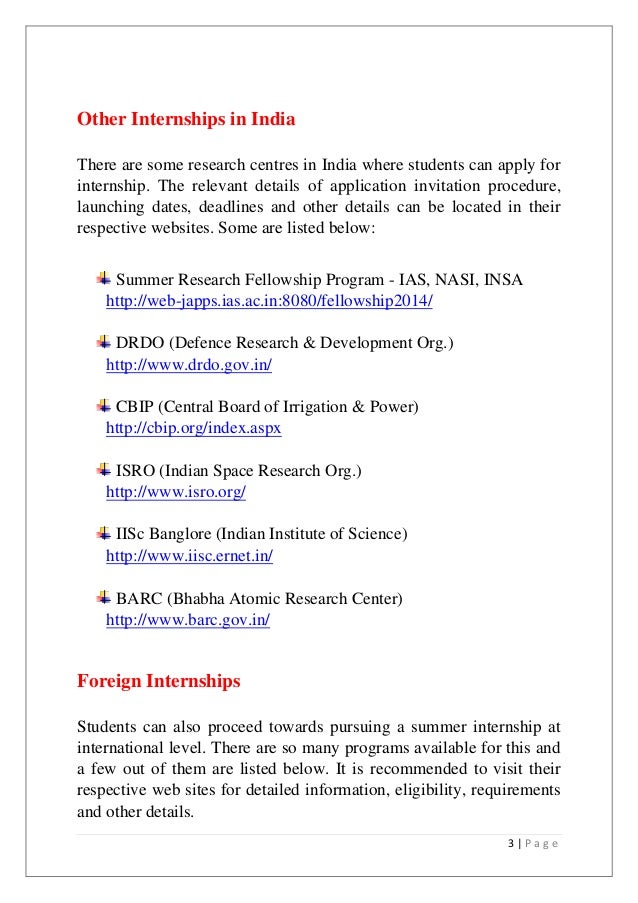 Other Internships in India

There are some research centres in India where students can apply for internship. The relevant details of application invitation procedure, launching dates, deadlines and other details can be located in their respective websites. Some are listed below:

Summer Research Fellowship Program - IAS, NASI, INSA
http://web-japps.ias.ac.in:8080/fellowship2014/

DRDO (Defence Research & Development Org.)
http://www.drdo.gov.in/

CBIP (Central Board of Irrigation & Power)
http://cbip.org/index.aspx

ISRO (Indian Space Research Org.)
http://www.isro.org/

IISc Banglore (Indian Institute of Science)
http://www.iisc.ernet.in/

BARC (Bhabha Atomic Research Center)
http://www.barc.gov.in/

Foreign Internships

Students can also proceed towards pursuing a summer internship at international level. There are so many programs available for this and a few out of them are listed below. It is recommended to visit their respective web sites for detailed information, eligibility, requirements and other details.

3 | P a g e